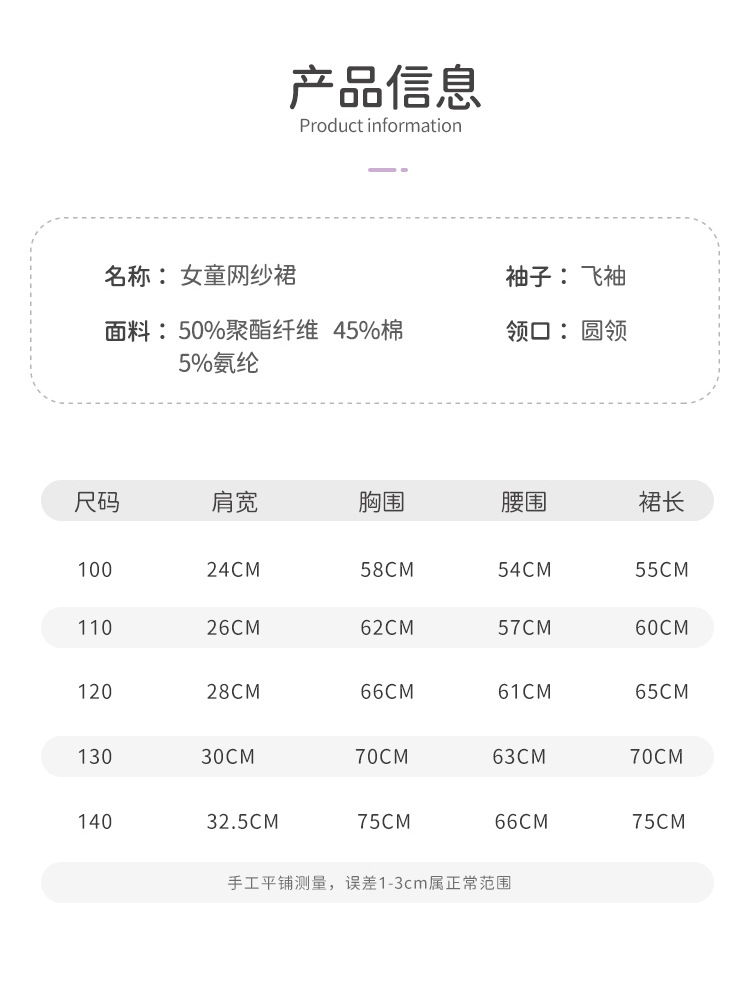 产品信息
Product information

名称：女童网纱裙

面料：50%聚酯纤维 45%棉 5%氨纶

袖子：飞袖

领口：圆领

| 尺码 | 肩宽 | 胸围 | 腰围 | 裙长 |
|---|---|---|---|---|
| 100 | 24CM | 58CM | 54CM | 55CM |
| 110 | 26CM | 62CM | 57CM | 60CM |
| 120 | 28CM | 66CM | 61CM | 65CM |
| 130 | 30CM | 70CM | 63CM | 70CM |
| 140 | 32.5CM | 75CM | 66CM | 75CM |

手工平铺测量，误差1-3cm属正常范围